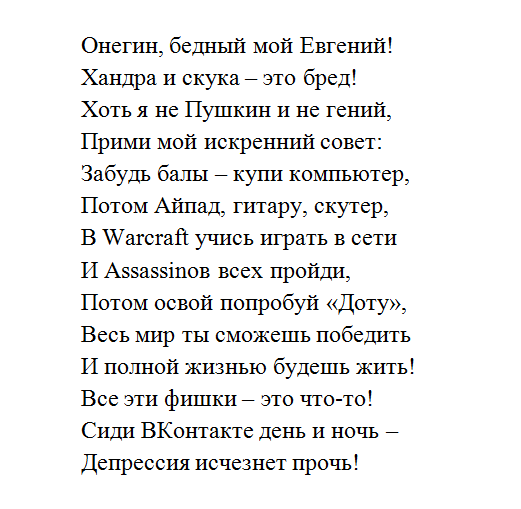 Онегин, бедный мой Евгений!
Хандра и скука – это бред!
Хоть я не Пушкин и не гений,
Прими мой искренний совет:
Забудь балы – купи компьютер,
Потом Айпад, гитару, скутер,
В Warcraft учись играть в сети
И Assassinов всех пройди,
Потом освой попробуй «Доту»,
Весь мир ты сможешь победить
И полной жизнью будешь жить!
Все эти фишки – это что-то!
Сиди ВКонтакте день и ночь –
Депрессия исчезнет прочь!